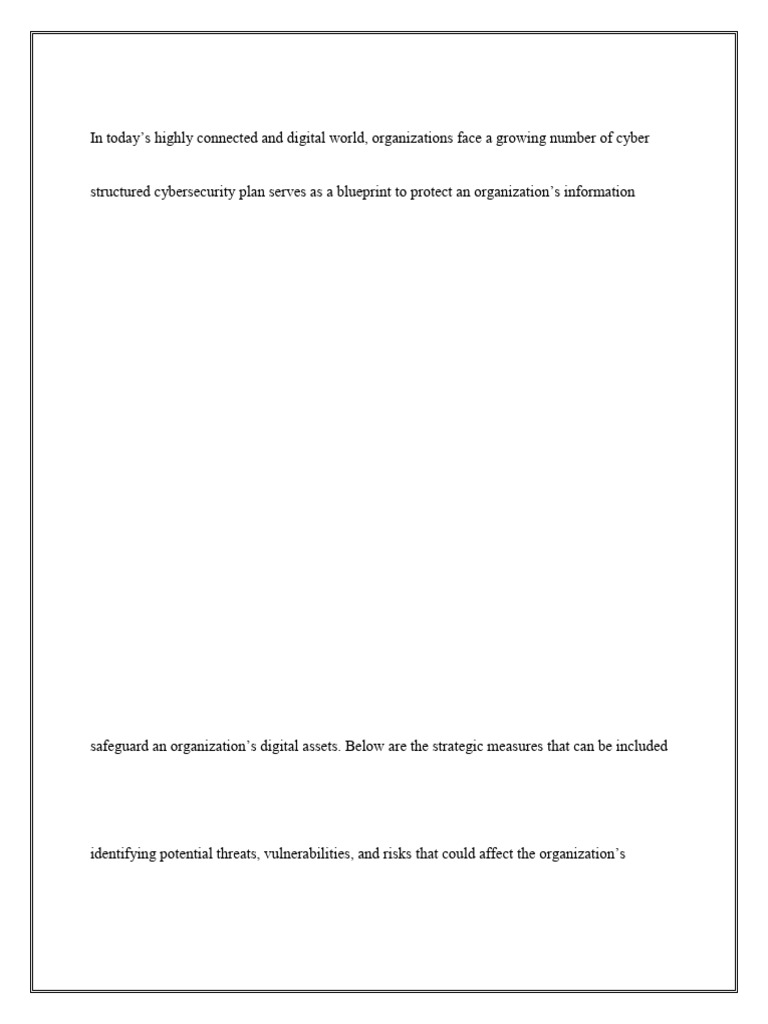 In today's highly connected and digital world, organizations face a growing number of cyber

structured cybersecurity plan serves as a blueprint to protect an organization's information

safeguard an organization's digital assets. Below are the strategic measures that can be included

identifying potential threats, vulnerabilities, and risks that could affect the organization's